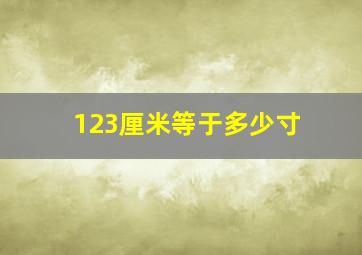 123厘米等于多少寸